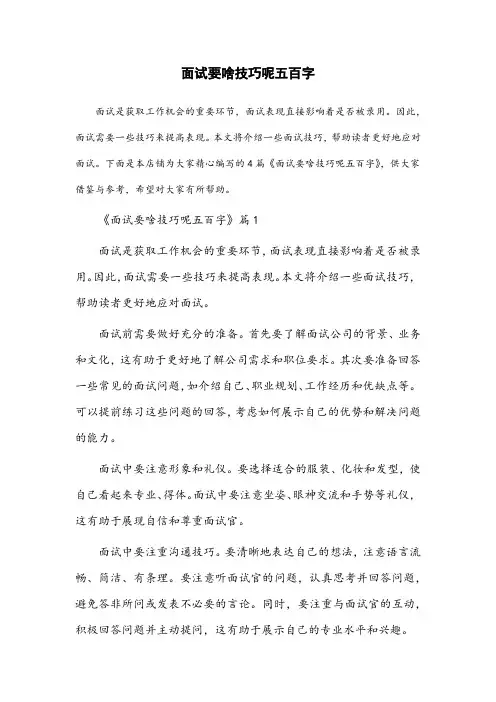 面试要啥技巧呢五百字

面试是获取工作机会的重要环节，面试表现直接影响着是否被录用。因此，面试需要一些技巧来提高表现。本文将介绍一些面试技巧，帮助读者更好地应对面试。下面是本店铺为大家精心编写的4篇《面试要啥技巧呢五百字》，供大家借鉴与参考，希望对大家有所帮助。

《面试要啥技巧呢五百字》篇1

面试是获取工作机会的重要环节，面试表现直接影响着是否被录用。因此，面试需要一些技巧来提高表现。本文将介绍一些面试技巧，帮助读者更好地应对面试。

面试前需要做好充分的准备。首先要了解面试公司的背景、业务和文化，这有助于更好地了解公司需求和职位要求。其次要准备回答一些常见的面试问题，如介绍自己、职业规划、工作经历和优缺点等。可以提前练习这些问题的回答，考虑如何展示自己的优势和解决问题的能力。

面试中要注意形象和礼仪。要选择适合的服装、化妆和发型，使自己看起来专业、得体。面试中要注意坐姿、眼神交流和手势等礼仪，这有助于展现自信和尊重面试官。

面试中要注重沟通技巧。要清晰地表达自己的想法，注意语言流畅、简洁、有条理。要注意听面试官的问题，认真思考并回答问题，避免答非所问或发表不必要的言论。同时，要注重与面试官的互动，积极回答问题并主动提问，这有助于展示自己的专业水平和兴趣。